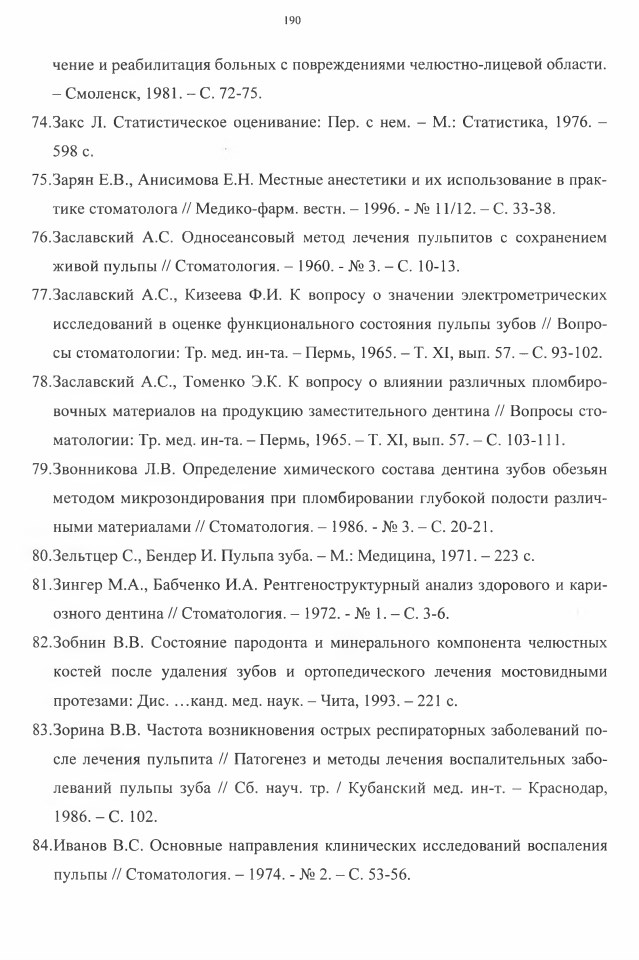 190

чение и реабилитация больных с повреждениями челюстно-лицевой области. – Смоленск, 1981. – С. 72-75.

74.Закс Л. Статистическое оценивание: Пер. с нем. – М.: Статистика, 1976. – 598 с.

75.Зарян Е.В., Анисимова Е.Н. Местные анестетики и их использование в практике стоматолога // Медико-фарм. вестн. – 1996. - № 11/12. – С. 33-38.

76.Заславский А.С. Односеансовый метод лечения пульпитов с сохранением живой пульпы // Стоматология. – 1960. - № 3. – С. 10-13.

77.Заславский А.С., Кизеева Ф.И. К вопросу о значении электрометрических исследований в оценке функционального состояния пульпы зубов // Вопросы стоматологии: Тр. мед. ин-та. – Пермь, 1965. – Т. XI, вып. 57. – С. 93-102.

78.Заславский А.С., Томенко Э.К. К вопросу о влиянии различных пломбировочных материалов на продукцию заместительного дентина // Вопросы стоматологии: Тр. мед. ин-та. – Пермь, 1965. – Т. XI, вып. 57. – С. 103-111.

79.Звонникова Л.В. Определение химического состава дентина зубов обезьян методом микрозондирования при пломбировании глубокой полости различными материалами // Стоматология. – 1986. - № 3. – С. 20-21.

80.Зельтцер С., Бендер И. Пульпа зуба. – М.: Медицина, 1971. – 223 с.

81.Зингер М.А., Бабченко И.А. Рентгеноструктурный анализ здорового и кариозного дентина // Стоматология. – 1972. - № 1. – С. 3-6.

82.Зобнин В.В. Состояние пародонта и минерального компонента челюстных костей после удаления зубов и ортопедического лечения мостовидными протезами: Дис. …канд. мед. наук. – Чита, 1993. – 221 с.

83.Зорина В.В. Частота возникновения острых респираторных заболеваний после лечения пульпита // Патогенез и методы лечения воспалительных заболеваний пульпы зуба // Сб. науч. тр. / Кубанский мед. ин-т. – Краснодар, 1986. – С. 102.

84.Иванов В.С. Основные направления клинических исследований воспаления пульпы // Стоматология. – 1974. - № 2. – С. 53-56.